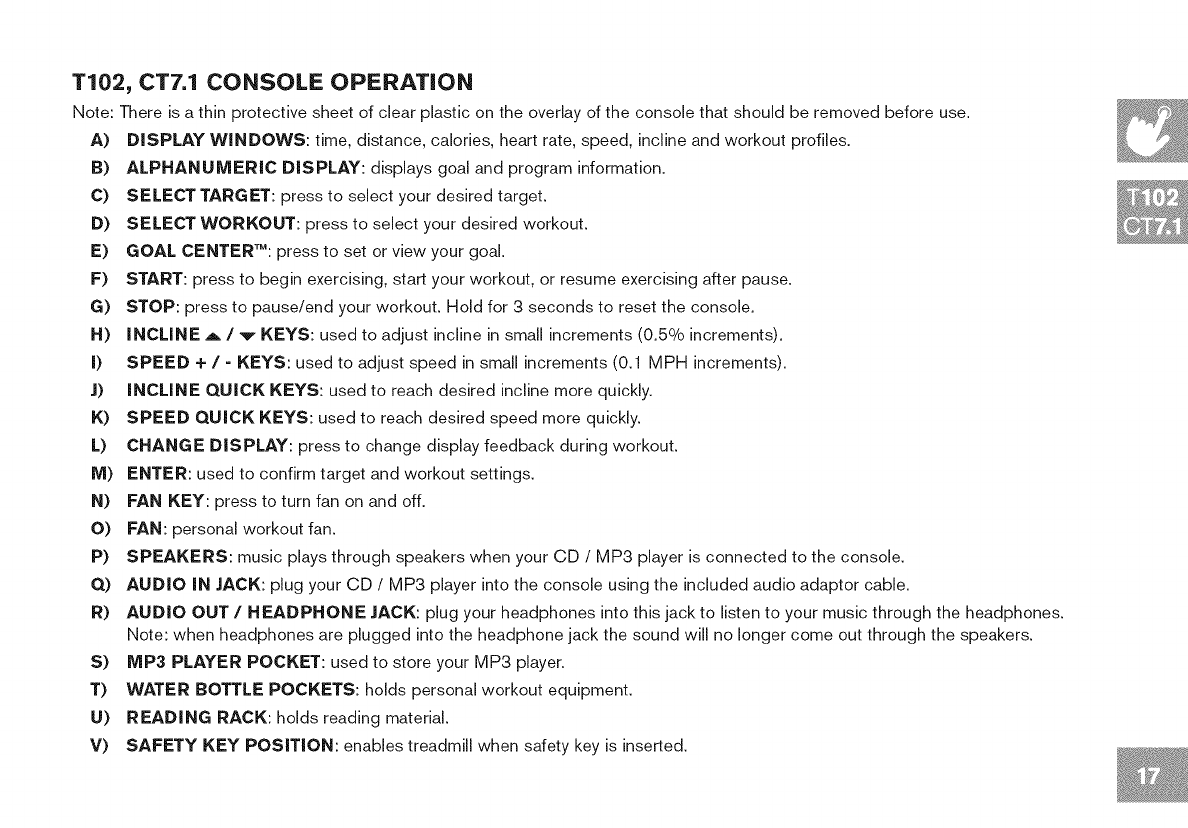 T102, CT7.1 CONSOLE OPERATION

Note: There is a thin protective sheet of clear plastic on the overlay of the console that should be removed before use.

A) DISPLAY WINDOWS: time, distance, calories, heart rate, speed, incline and workout profiles.
B) ALPHANUMERIC DISPLAY: displays goal and program information.
C) SELECT TARGET: press to select your desired target.
D) SELECT WORKOUT: press to select your desired workout.
E) GOAL CENTER™: press to set or view your goal.
F) START: press to begin exercising, start your workout, or resume exercising after pause.
G) STOP: press to pause/end your workout. Hold for 3 seconds to reset the console.
H) INCLINE ▲ / ▼ KEYS: used to adjust incline in small increments (0.5% increments).
I) SPEED + / - KEYS: used to adjust speed in small increments (0.1 MPH increments).
J) INCLINE QUICK KEYS: used to reach desired incline more quickly.
K) SPEED QUICK KEYS: used to reach desired speed more quickly.
L) CHANGE DISPLAY: press to change display feedback during workout.
M) ENTER: used to confirm target and workout settings.
N) FAN KEY: press to turn fan on and off.
O) FAN: personal workout fan.
P) SPEAKERS: music plays through speakers when your CD / MP3 player is connected to the console.
Q) AUDIO IN JACK: plug your CD / MP3 player into the console using the included audio adaptor cable.
R) AUDIO OUT / HEADPHONE JACK: plug your headphones into this jack to listen to your music through the headphones. Note: when headphones are plugged into the headphone jack the sound will no longer come out through the speakers.
S) MP3 PLAYER POCKET: used to store your MP3 player.
T) WATER BOTTLE POCKETS: holds personal workout equipment.
U) READING RACK: holds reading material.
V) SAFETY KEY POSITION: enables treadmill when safety key is inserted.

T102
CT7.1

17